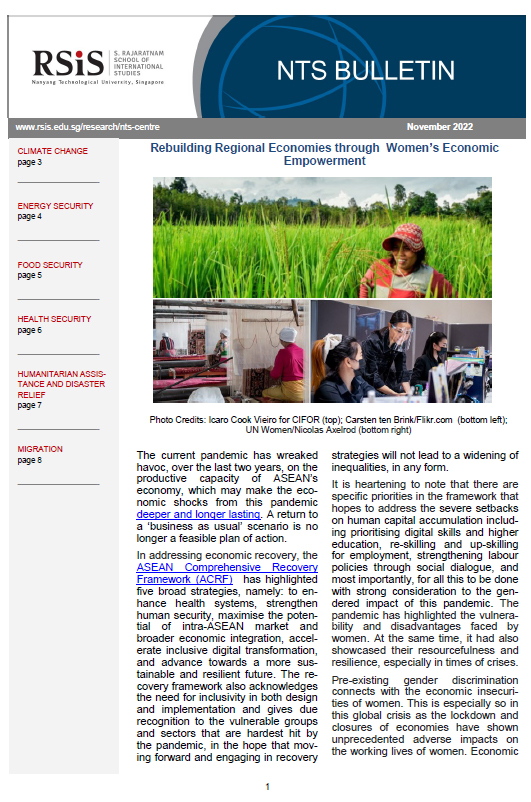 RSiS S. RAJARATNAM SCHOOL OF INTERNATIONAL STUDIES
Nanyang Technological University, Singapore

NTS BULLETIN

www.rsis.edu.sg/research/nts-centre

November 2022

CLIMATE CHANGE
page 3

ENERGY SECURITY
page 4

FOOD SECURITY
page 5

HEALTH SECURITY
page 6

HUMANITARIAN ASSISTANCE AND DISASTER RELIEF
page 7

MIGRATION
page 8

Rebuilding Regional Economies through Women's Economic Empowerment

Photo Credits: Icaro Cook Vieiro for CIFOR (top); Carsten ten Brink/Flikr.com (bottom left); UN Women/Nicolas Axelrod (bottom right)

The current pandemic has wreaked havoc, over the last two years, on the productive capacity of ASEAN's economy, which may make the economic shocks from this pandemic deeper and longer lasting. A return to a 'business as usual' scenario is no longer a feasible plan of action.

In addressing economic recovery, the ASEAN Comprehensive Recovery Framework (ACRF) has highlighted five broad strategies, namely: to enhance health systems, strengthen human security, maximise the potential of intra-ASEAN market and broader economic integration, accelerate inclusive digital transformation, and advance towards a more sustainable and resilient future. The recovery framework also acknowledges the need for inclusivity in both design and implementation and gives due recognition to the vulnerable groups and sectors that are hardest hit by the pandemic, in the hope that moving forward and engaging in recovery strategies will not lead to a widening of inequalities, in any form.

It is heartening to note that there are specific priorities in the framework that hopes to address the severe setbacks on human capital accumulation including prioritising digital skills and higher education, re-skilling and up-skilling for employment, strengthening labour policies through social dialogue, and most importantly, for all this to be done with strong consideration to the gendered impact of this pandemic. The pandemic has highlighted the vulnerability and disadvantages faced by women. At the same time, it had also showcased their resourcefulness and resilience, especially in times of crises.

Pre-existing gender discrimination connects with the economic insecurities of women. This is especially so in this global crisis as the lockdown and closures of economies have shown unprecedented adverse impacts on the working lives of women. Economic

1